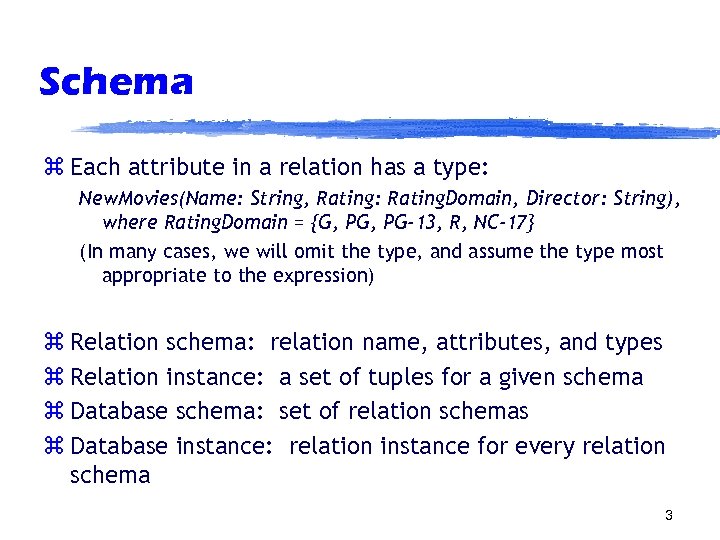 Schema

⌘ Each attribute in a relation has a type:

NewMovies(Name: String, Rating: RatingDomain, Director: String), where RatingDomain = {G, PG, PG-13, R, NC-17}

(In many cases, we will omit the type, and assume the type most appropriate to the expression)

⌘ Relation schema: relation name, attributes, and types

⌘ Relation instance: a set of tuples for a given schema

⌘ Database schema: set of relation schemas

⌘ Database instance: relation instance for every relation schema

3